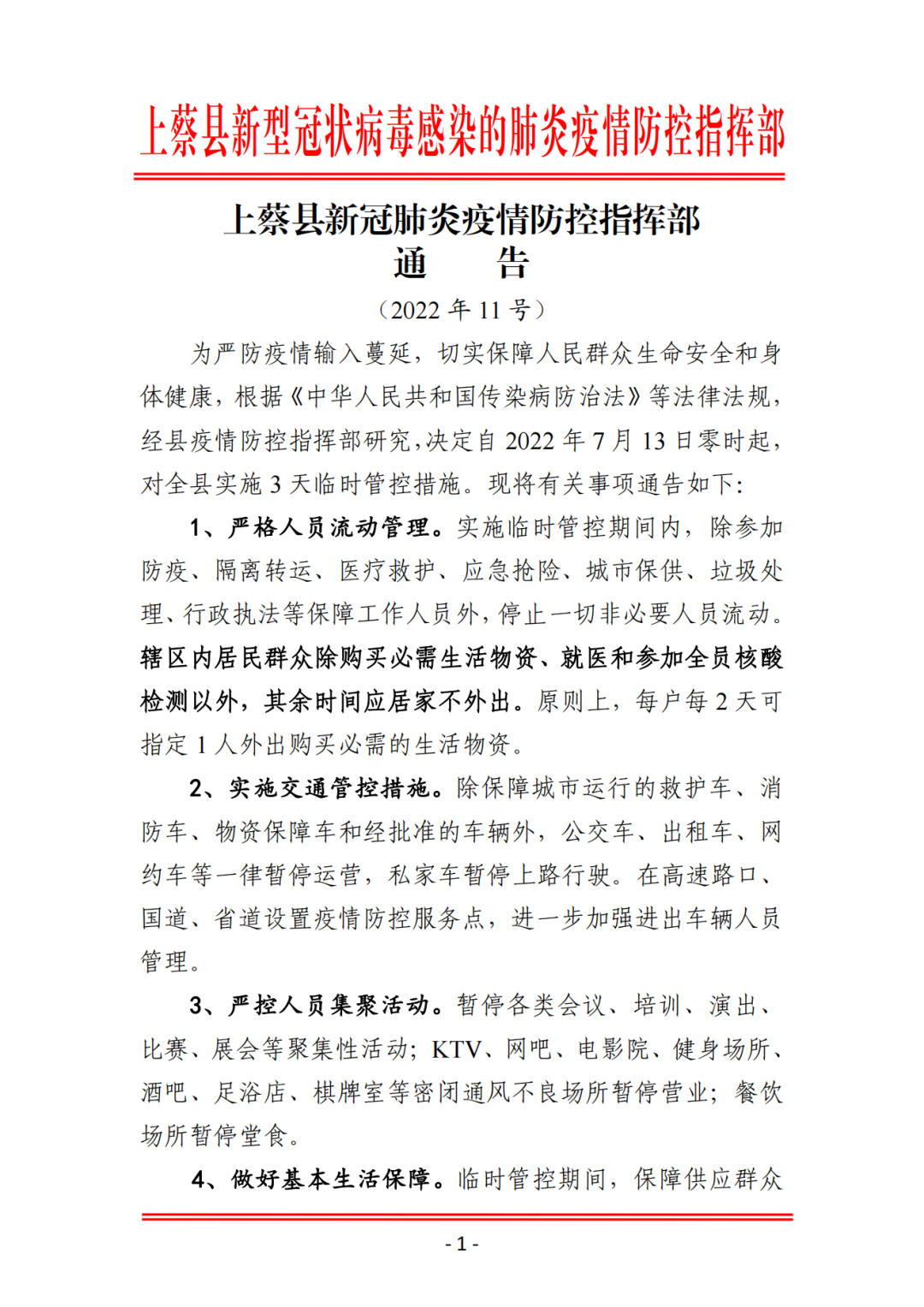 上蔡县新型冠状病毒感染的肺炎疫情防控指挥部

上蔡县新冠肺炎疫情防控指挥部
通　告
（2022 年 11 号）

为严防疫情输入蔓延，切实保障人民群众生命安全和身体健康，根据《中华人民共和国传染病防治法》等法律法规，经县疫情防控指挥部研究，决定自 2022 年 7 月 13 日零时起，对全县实施 3 天临时管控措施。现将有关事项通告如下：

1、严格人员流动管理。实施临时管控期间内，除参加防疫、隔离转运、医疗救护、应急抢险、城市保供、垃圾处理、行政执法等保障工作人员外，停止一切非必要人员流动。辖区内居民群众除购买必需生活物资、就医和参加全员核酸检测以外，其余时间应居家不外出。原则上，每户每 2 天可指定 1 人外出购买必需的生活物资。

2、实施交通管控措施。除保障城市运行的救护车、消防车、物资保障车和经批准的车辆外，公交车、出租车、网约车等一律暂停运营，私家车暂停上路行驶。在高速路口、国道、省道设置疫情防控服务点，进一步加强进出车辆人员管理。

3、严控人员集聚活动。暂停各类会议、培训、演出、比赛、展会等聚集性活动；KTV、网吧、电影院、健身场所、酒吧、足浴店、棋牌室等密闭通风不良场所暂停营业；餐饮场所暂停堂食。

4、做好基本生活保障。临时管控期间，保障供应群众

- 1 -